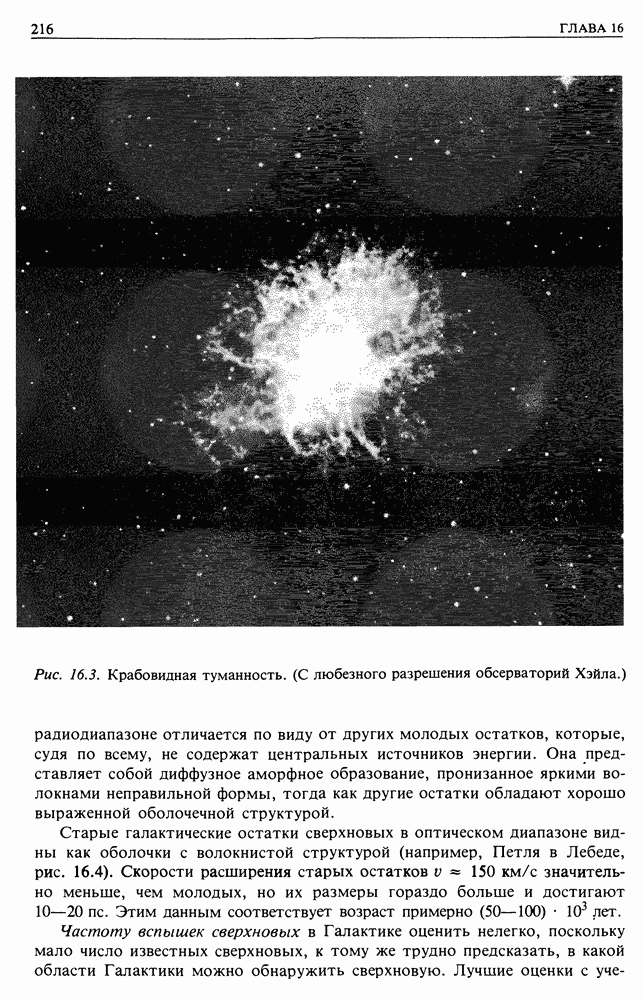 216 ГЛАВА 16

Рис. 16.3. Крабовидная туманность. (С любезного разрешения обсерваторий Хэйла.)

радиодиапазоне отличается по виду от других молодых остатков, которые, судя по всему, не содержат центральных источников энергии. Она представляет собой диффузное аморфное образование, пронизанное яркими волокнами неправильной формы, тогда как другие остатки обладают хорошо выраженной оболочечной структурой.

Старые галактические остатки сверхновых в оптическом диапазоне видны как оболочки с волокнистой структурой (например, Петля в Лебеде, рис. 16.4). Скорости расширения старых остатков $v \approx 150$ км/с значительно меньше, чем молодых, но их размеры гораздо больше и достигают 10—20 пс. Этим данным соответствует возраст примерно $(50—100) \cdot 10^3$ лет.

Частоту вспышек сверхновых в Галактике оценить нелегко, поскольку мало число известных сверхновых, к тому же трудно предсказать, в какой области Галактики можно обнаружить сверхновую. Лучшие оценки с уче-